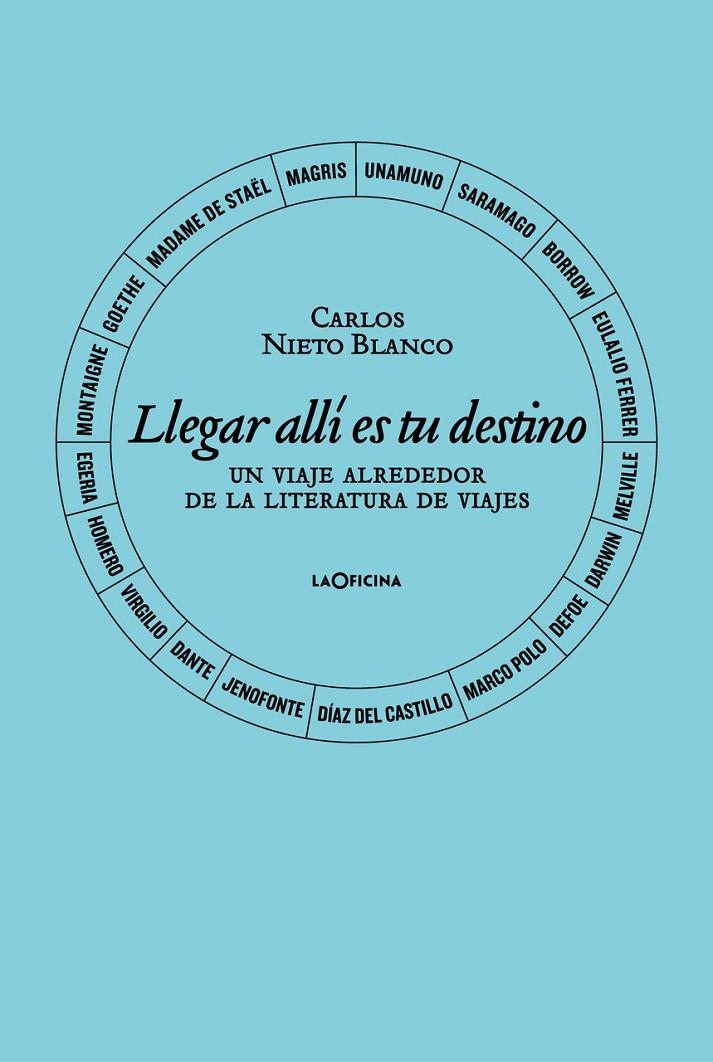 MAGRIS
UNAMUNO
SARAMAGO
BORROW
EULALIO FERRER
MELVILLE
DARWIN
DEFOE
MARCO POLO
DÍAZ DEL CASTILLO
JENOFONTE
DANTE
VIRGILIO
HOMERO
EGERIA
MONTAIGNE
GOETHE
MADAME DE STAËL

CARLOS
NIETO BLANCO

Llegar allí es tu destino

UN VIAJE ALREDEDOR
DE LA LITERATURA DE VIAJES

LAOFICINA